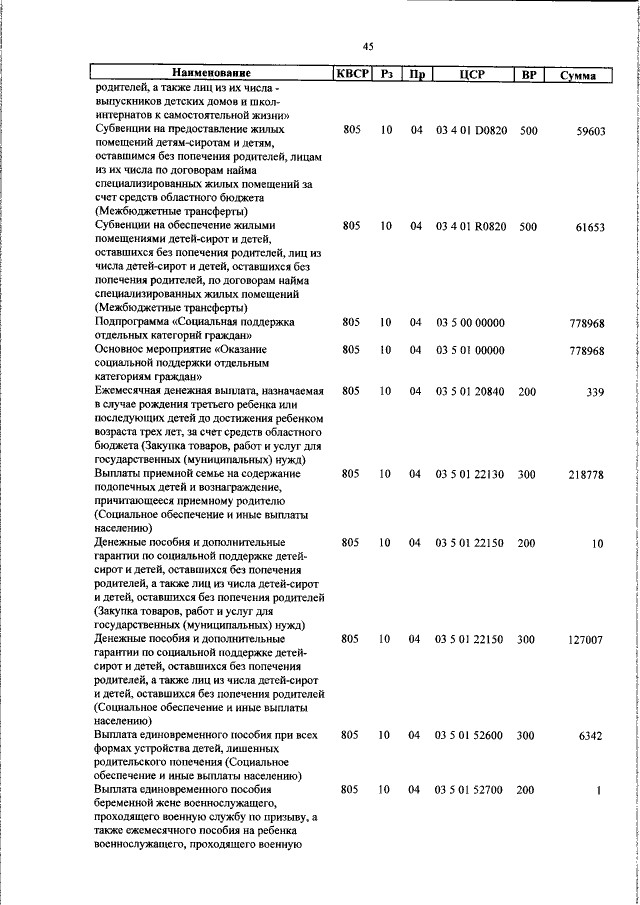 45

| Наименование | КВСР | Рз | Пр | ЦСР | ВР | Сумма |
|---|---|---|---|---|---|---|
| родителей, а также лиц из их числа - выпускников детских домов и школ-интернатов к самостоятельной жизни» | | | | | | |
| Субвенции на предоставление жилых помещений детям-сиротам и детям, оставшимся без попечения родителей, лицам из их числа по договорам найма специализированных жилых помещений за счет средств областного бюджета (Межбюджетные трансферты) | 805 | 10 | 04 | 03 4 01 D0820 | 500 | 59603 |
| Субвенции на обеспечение жилыми помещениями детей-сирот и детей, оставшихся без попечения родителей, лиц из числа детей-сирот и детей, оставшихся без попечения родителей, по договорам найма специализированных жилых помещений (Межбюджетные трансферты) | 805 | 10 | 04 | 03 4 01 R0820 | 500 | 61653 |
| Подпрограмма «Социальная поддержка отдельных категорий граждан» | 805 | 10 | 04 | 03 5 00 00000 | | 778968 |
| Основное мероприятие «Оказание социальной поддержки отдельным категориям граждан» | 805 | 10 | 04 | 03 5 01 00000 | | 778968 |
| Ежемесячная денежная выплата, назначаемая в случае рождения третьего ребенка или последующих детей до достижения ребенком возраста трех лет, за счет средств областного бюджета (Закупка товаров, работ и услуг для государственных (муниципальных) нужд) | 805 | 10 | 04 | 03 5 01 20840 | 200 | 339 |
| Выплаты приемной семье на содержание подопечных детей и вознаграждение, причитающееся приемному родителю (Социальное обеспечение и иные выплаты населению) | 805 | 10 | 04 | 03 5 01 22130 | 300 | 218778 |
| Денежные пособия и дополнительные гарантии по социальной поддержке детей-сирот и детей, оставшихся без попечения родителей, а также лиц из числа детей-сирот и детей, оставшихся без попечения родителей (Закупка товаров, работ и услуг для государственных (муниципальных) нужд) | 805 | 10 | 04 | 03 5 01 22150 | 200 | 10 |
| Денежные пособия и дополнительные гарантии по социальной поддержке детей-сирот и детей, оставшихся без попечения родителей, а также лиц из числа детей-сирот и детей, оставшихся без попечения родителей (Социальное обеспечение и иные выплаты населению) | 805 | 10 | 04 | 03 5 01 22150 | 300 | 127007 |
| Выплата единовременного пособия при всех формах устройства детей, лишенных родительского попечения (Социальное обеспечение и иные выплаты населению) | 805 | 10 | 04 | 03 5 01 52600 | 300 | 6342 |
| Выплата единовременного пособия беременной жене военнослужащего, проходящего военную службу по призыву, а также ежемесячного пособия на ребенка военнослужащего, проходящего военную | 805 | 10 | 04 | 03 5 01 52700 | 200 | 1 |